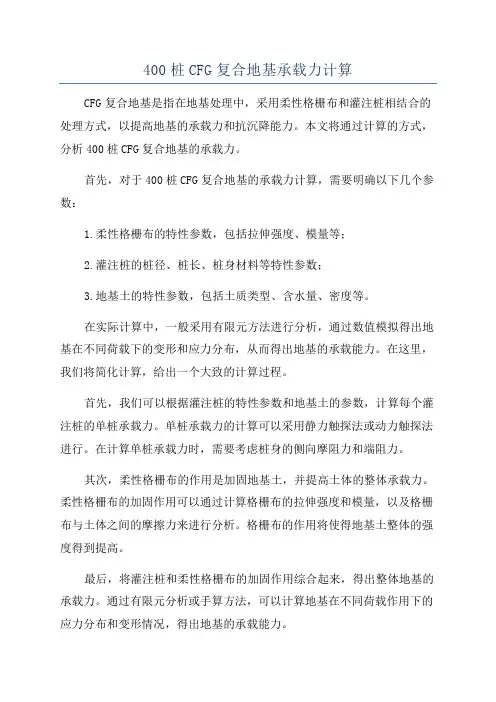 400 桩 CFG 复合地基承载力计算

CFG 复合地基是指在地基处理中，采用柔性格栅布和灌注桩相结合的处理方式，以提高地基的承载力和抗沉降能力。本文将通过计算的方式，分析 400 桩 CFG 复合地基的承载力。

首先，对于 400 桩 CFG 复合地基的承载力计算，需要明确以下几个参数：

1.柔性格栅布的特性参数，包括拉伸强度、模量等；

2.灌注桩的桩径、桩长、桩身材料等特性参数；

3.地基土的特性参数，包括土质类型、含水量、密度等。

在实际计算中，一般采用有限元方法进行分析，通过数值模拟得出地基在不同荷载下的变形和应力分布，从而得出地基的承载能力。在这里，我们将简化计算，给出一个大致的计算过程。

首先，我们可以根据灌注桩的特性参数和地基土的参数，计算每个灌注桩的单桩承载力。单桩承载力的计算可以采用静力触探法或动力触探法进行。在计算单桩承载力时，需要考虑桩身的侧向摩阻力和端阻力。

其次，柔性格栅布的作用是加固地基土，并提高土体的整体承载力。柔性格栅布的加固作用可以通过计算格栅布的拉伸强度和模量，以及格栅布与土体之间的摩擦力来进行分析。格栅布的作用将使得地基土整体的强度得到提高。

最后，将灌注桩和柔性格栅布的加固作用综合起来，得出整体地基的承载力。通过有限元分析或手算方法，可以计算地基在不同荷载作用下的应力分布和变形情况，得出地基的承载能力。